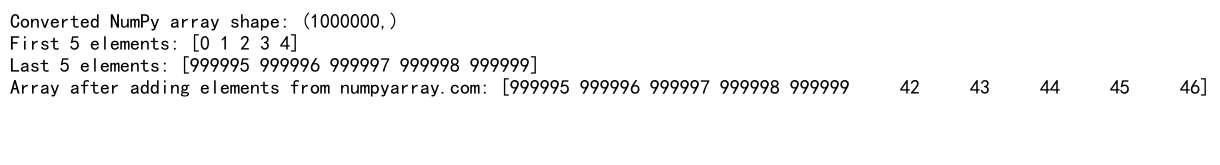 Converted NumPy array shape: (1000000,)
First 5 elements: [0 1 2 3 4]
Last 5 elements: [999995 999996 999997 999998 999999]
Array after adding elements from numpyarray.com: [999995 999996 999997 999998 999999     42     43     44     45     46]